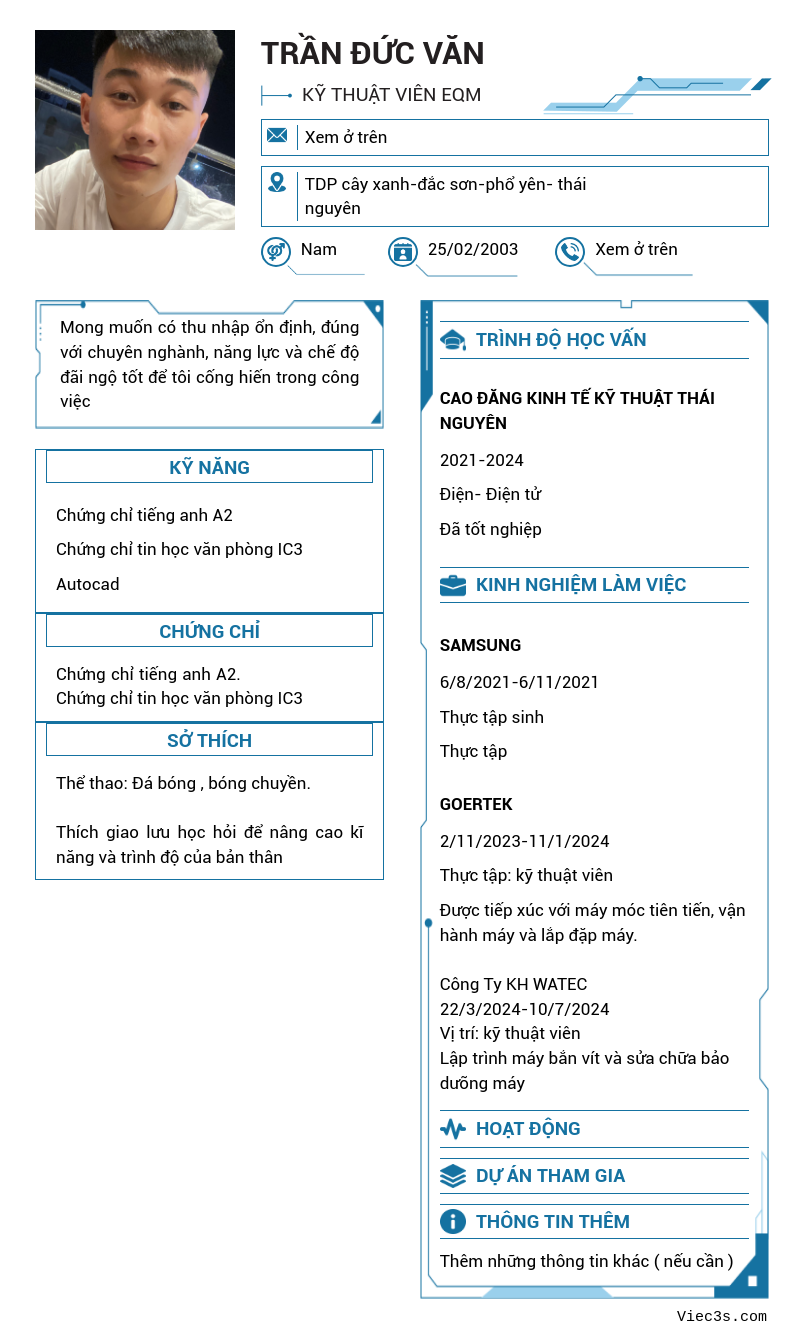 TRẦN ĐỨC VĂN

KỸ THUẬT VIÊN EQM

Xem ở trên

TDP cây xanh-đắc sơn-phổ yên- thái nguyên

Nam

25/02/2003

Xem ở trên

Mong muốn có thu nhập ổn định, đúng với chuyên nghành, năng lực và chế độ đãi ngộ tốt để tôi cống hiến trong công việc

KỸ NĂNG

Chứng chỉ tiếng anh A2

Chứng chỉ tin học văn phòng IC3

Autocad

CHỨNG CHỈ

Chứng chỉ tiếng anh A2.
Chứng chỉ tin học văn phòng IC3

SỞ THÍCH

Thể thao: Đá bóng , bóng chuyền.

Thích giao lưu học hỏi để nâng cao kĩ năng và trình độ của bản thân

TRÌNH ĐỘ HỌC VẤN

CAO ĐẲNG KINH TẾ KỸ THUẬT THÁI NGUYÊN

2021-2024

Điện- Điện tử

Đã tốt nghiệp

KINH NGHIỆM LÀM VIỆC

SAMSUNG

6/8/2021-6/11/2021

Thực tập sinh

Thực tập

GOERTEK

2/11/2023-11/1/2024

Thực tập: kỹ thuật viên

Được tiếp xúc với máy móc tiên tiến, vận hành máy và lắp đặp máy.

Công Ty KH WATEC
22/3/2024-10/7/2024
Vị trí: kỹ thuật viên
Lập trình máy bắn vít và sửa chữa bảo dưỡng máy

HOẠT ĐỘNG

DỰ ÁN THAM GIA

THÔNG TIN THÊM

Thêm những thông tin khác ( nếu cần )

Viec3s.com